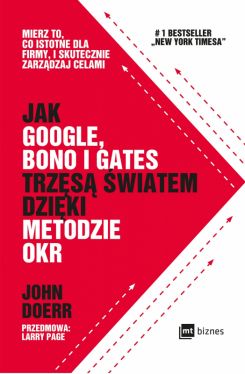 MIERZ TO, CO ISTOTNE DLA FIRMY, I SKUTECZNIE ZARZĄDZAJ CELAMI

# 1 BESTSELLER „NEW YORK TIMESA"

JAK GOOGLE, BONO I GATES TRZĘSĄ ŚWIATEM DZIĘKI METODZIE OKR

JOHN DOERR

PRZEDMOWA: LARRY PAGE

mt biznes